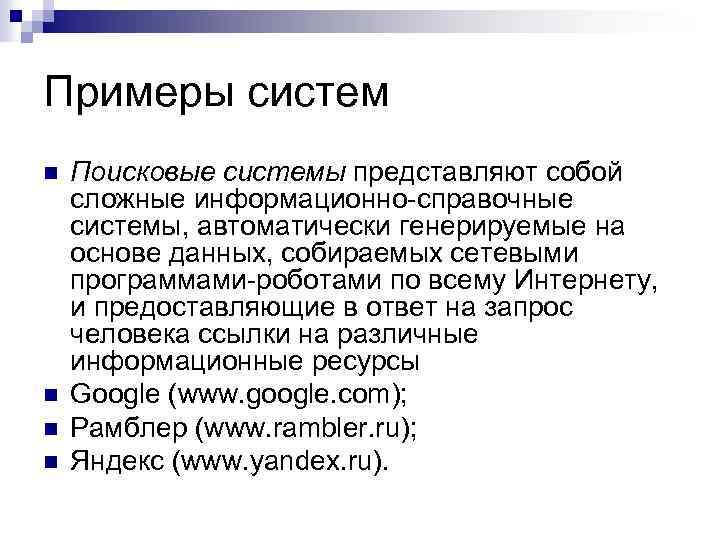 Примеры систем

Поисковые системы представляют собой сложные информационно-справочные системы, автоматически генерируемые на основе данных, собираемых сетевыми программами-роботами по всему Интернету, и предоставляющие в ответ на запрос человека ссылки на различные информационные ресурсы

Google (www.google.com);

Рамблер (www.rambler.ru);

Яндекс (www.yandex.ru).